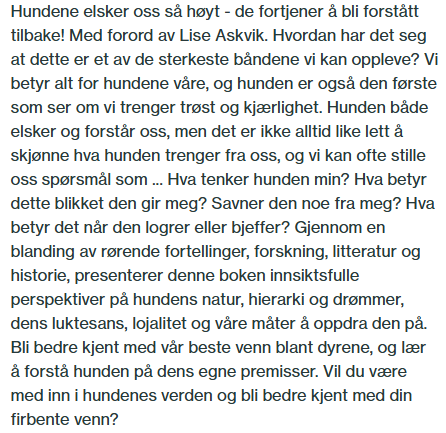 Hundene elsker oss så høyt - de fortjener å bli forstått tilbake! Med forord av Lise Askvik. Hvordan har det seg at dette er et av de sterkeste båndene vi kan oppleve? Vi betyr alt for hundene våre, og hunden er også den første som ser om vi trenger trøst og kjærlighet. Hunden både elsker og forstår oss, men det er ikke alltid like lett å skjønne hva hunden trenger fra oss, og vi kan ofte stille oss spørsmål som ... Hva tenker hunden min? Hva betyr dette blikket den gir meg? Savner den noe fra meg? Hva betyr det når den logrer eller bjeffer? Gjennom en blanding av rørende fortellinger, forskning, litteratur og historie, presenterer denne boken innsiktsfulle perspektiver på hundens natur, hierarki og drømmer, dens luktesans, lojalitet og våre måter å oppdra den på. Bli bedre kjent med vår beste venn blant dyrene, og lær å forstå hunden på dens egne premisser. Vil du være med inn i hundenes verden og bli bedre kjent med din firbente venn?